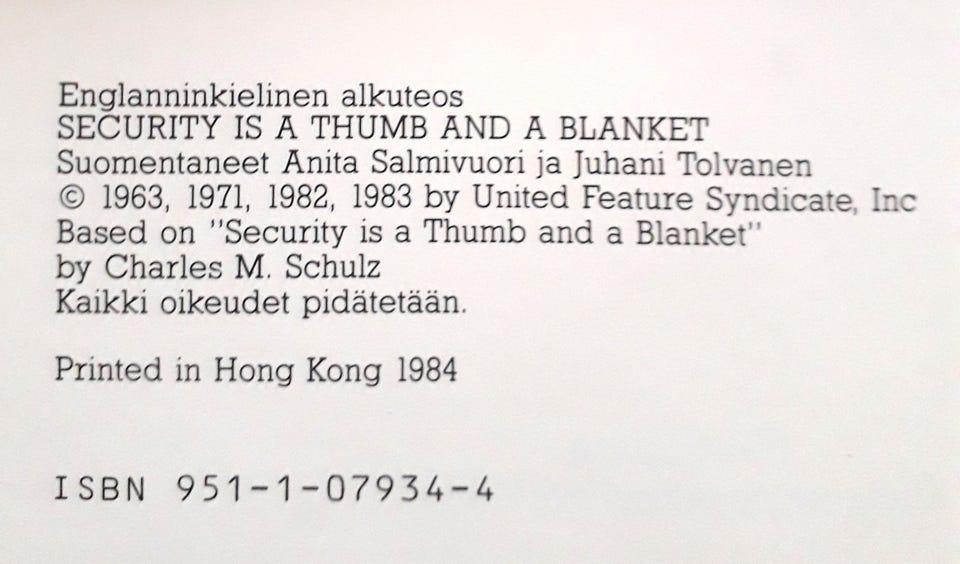 Englanninkielinen alkuteos
SECURITY IS A THUMB AND A BLANKET
Suomentaneet Anita Salmivuori ja Juhani Tolvanen
© 1963, 1971, 1982, 1983 by United Feature Syndicate, Inc
Based on "Security is a Thumb and a Blanket"
by Charles M. Schulz
Kaikki oikeudet pidätetään.

Printed in Hong Kong 1984

ISBN 951-1-07934-4